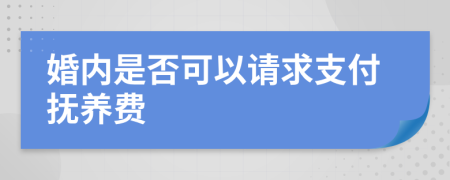 婚内是否可以请求支付抚养费